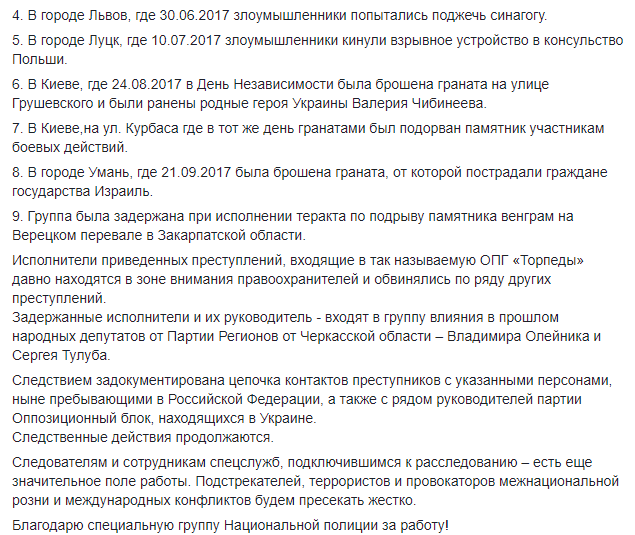 4. В городе Львов, где 30.06.2017 злоумышленники попытались поджечь синагогу.

5. В городе Луцк, где 10.07.2017 злоумышленники кинули взрывное устройство в консульство Польши.

6. В Киеве, где 24.08.2017 в День Независимости была брошена граната на улице Грушевского и были ранены родные героя Украины Валерия Чибинеева.

7. В Киеве,на ул. Курбаса где в тот же день гранатами был подорван памятник участникам боевых действий.

8. В городе Умань, где 21.09.2017 была брошена граната, от которой пострадали граждане государства Израиль.

9. Группа была задержана при исполнении теракта по подрыву памятника венграм на Верецком перевале в Закарпатской области.

Исполнители приведенных преступлений, входящие в так называемую ОПГ «Торпеды» давно находятся в зоне внимания правоохранителей и обвинялись по ряду других преступлений.
Задержанные исполнители и их руководитель - входят в группу влияния в прошлом народных депутатов от Партии Регионов от Черкасской области – Владимира Олейника и Сергея Тулуба.

Следствием задокументирована цепочка контактов преступников с указанными персонами, ныне пребывающими в Российской Федерации, а также с рядом руководителей партии Оппозиционный блок, находящихся в Украине.
Следственные действия продолжаются.

Следователям и сотрудникам спецслужб, подключившимся к расследованию – есть еще значительное поле работы. Подстрекателей, террористов и провокаторов межнациональной розни и международных конфликтов будем пресекать жестко.

Благодарю специальную группу Национальной полиции за работу!